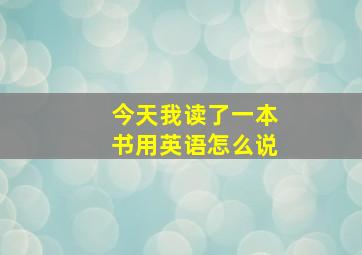 今天我读了一本书用英语怎么说